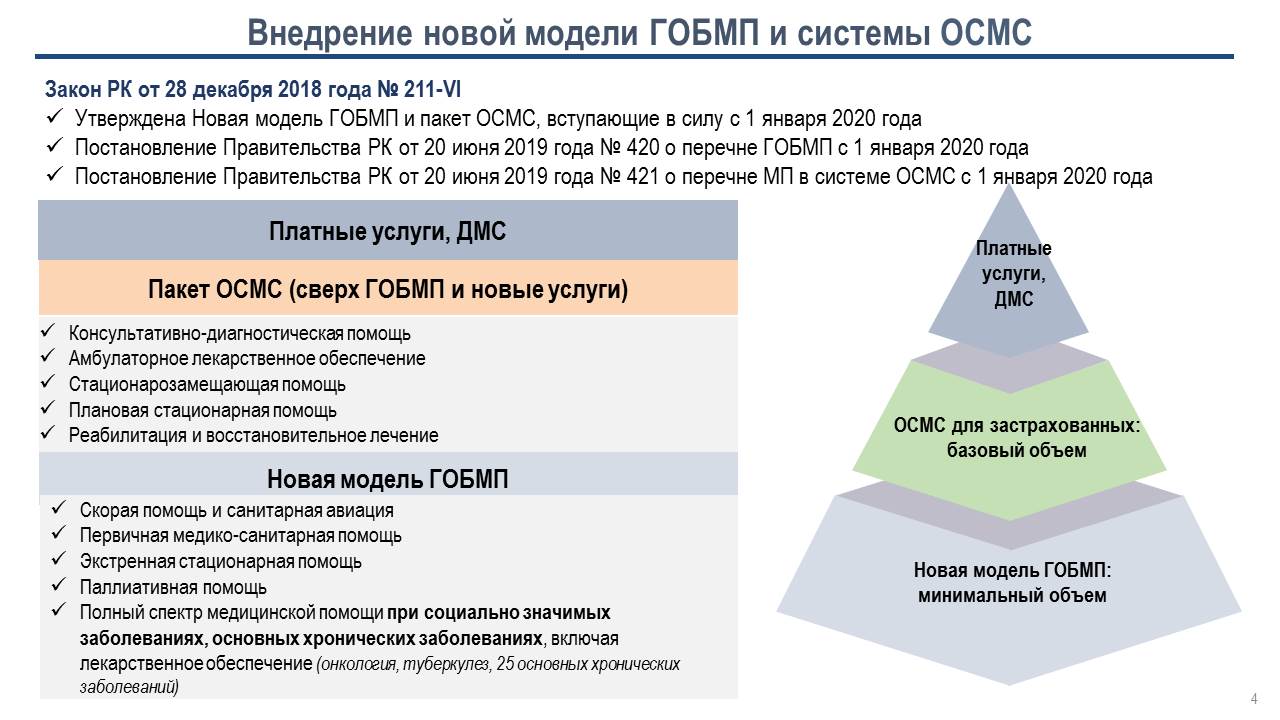 Внедрение новой модели ГОБМП и системы ОСМС

Закон РК от 28 декабря 2018 года № 211-VI
✓ Утверждена Новая модель ГОБМП и пакет ОСМС, вступающие в силу с 1 января 2020 года
✓ Постановление Правительства РК от 20 июня 2019 года № 420 о перечне ГОБМП с 1 января 2020 года
✓ Постановление Правительства РК от 20 июня 2019 года № 421 о перечне МП в системе ОСМС с 1 января 2020 года

Платные услуги, ДМС

Пакет ОСМС (сверх ГОБМП и новые услуги)

✓ Консультативно-диагностическая помощь
✓ Амбулаторное лекарственное обеспечение
✓ Стационарозамещающая помощь
✓ Плановая стационарная помощь
✓ Реабилитация и восстановительное лечение

Новая модель ГОБМП

✓ Скорая помощь и санитарная авиация
✓ Первичная медико-санитарная помощь
✓ Экстренная стационарная помощь
✓ Паллиативная помощь
✓ Полный спектр медицинской помощи при социально значимых заболеваниях, основных хронических заболеваниях, включая лекарственное обеспечение (онкология, туберкулез, 25 основных хронических заболеваний)

Платные услуги, ДМС

ОСМС для застрахованных: базовый объем

Новая модель ГОБМП: минимальный объем

4